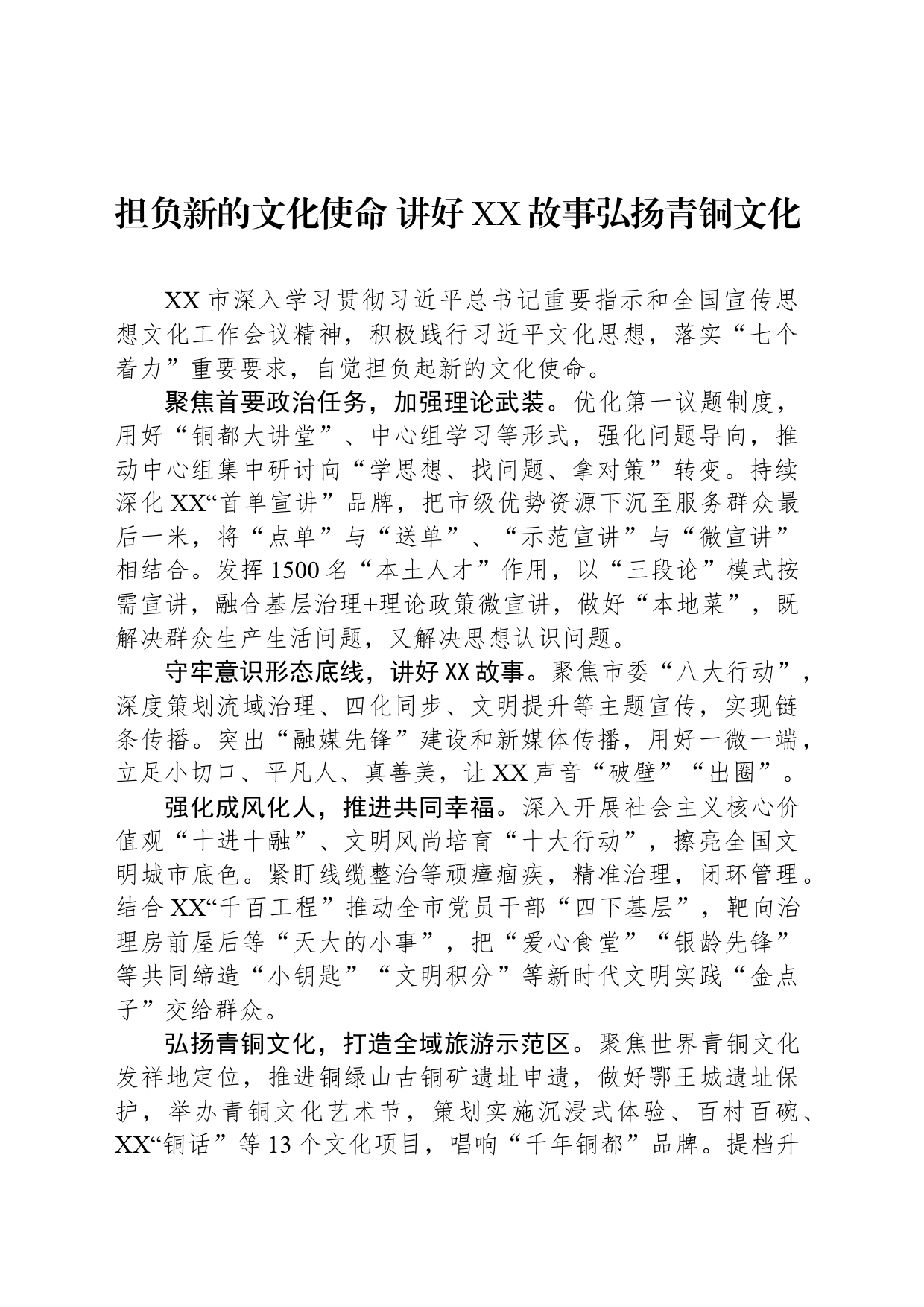 担负新的文化使命 讲好XX故事弘扬青铜文化

XX市深入学习贯彻习近平总书记重要指示和全国宣传思想文化工作会议精神，积极践行习近平文化思想，落实“七个着力”重要要求，自觉担负起新的文化使命。

聚焦首要政治任务，加强理论武装。优化第一议题制度，用好“铜都大讲堂”、中心组学习等形式，强化问题导向，推动中心组集中研讨向“学思想、找问题、拿对策”转变。持续深化XX“首单宣讲”品牌，把市级优势资源下沉至服务群众最后一米，将“点单”与“送单”、“示范宣讲”与“微宣讲”相结合。发挥1500名“本土人才”作用，以“三段论”模式按需宣讲，融合基层治理+理论政策微宣讲，做好“本地菜”，既解决群众生产生活问题，又解决思想认识问题。

守牢意识形态底线，讲好XX故事。聚焦市委“八大行动”，深度策划流域治理、四化同步、文明提升等主题宣传，实现链条传播。突出“融媒先锋”建设和新媒体传播，用好一微一端，立足小切口、平凡人、真善美，让XX声音“破壁”“出圈”。

强化成风化人，推进共同幸福。深入开展社会主义核心价值观“十进十融”、文明风尚培育“十大行动”，擦亮全国文明城市底色。紧盯线缆整治等顽瘴痼疾，精准治理，闭环管理。结合XX“千百工程”推动全市党员干部“四下基层”，靶向治理房前屋后等“天大的小事”，把“爱心食堂”“银龄先锋”等共同缔造“小钥匙”“文明积分”等新时代文明实践“金点子”交给群众。

弘扬青铜文化，打造全域旅游示范区。聚焦世界青铜文化发祥地定位，推进铜绿山古铜矿遗址申遗，做好鄂王城遗址保护，举办青铜文化艺术节，策划实施沉浸式体验、百村百碗、XX“铜话”等13个文化项目，唱响“千年铜都”品牌。提档升